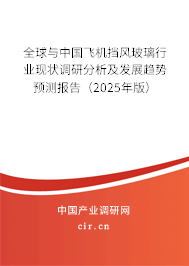 全球与中国飞机挡风玻璃行业现状调研分析及发展趋势预测报告（2025年版）

中国产业调研网

cir.cn